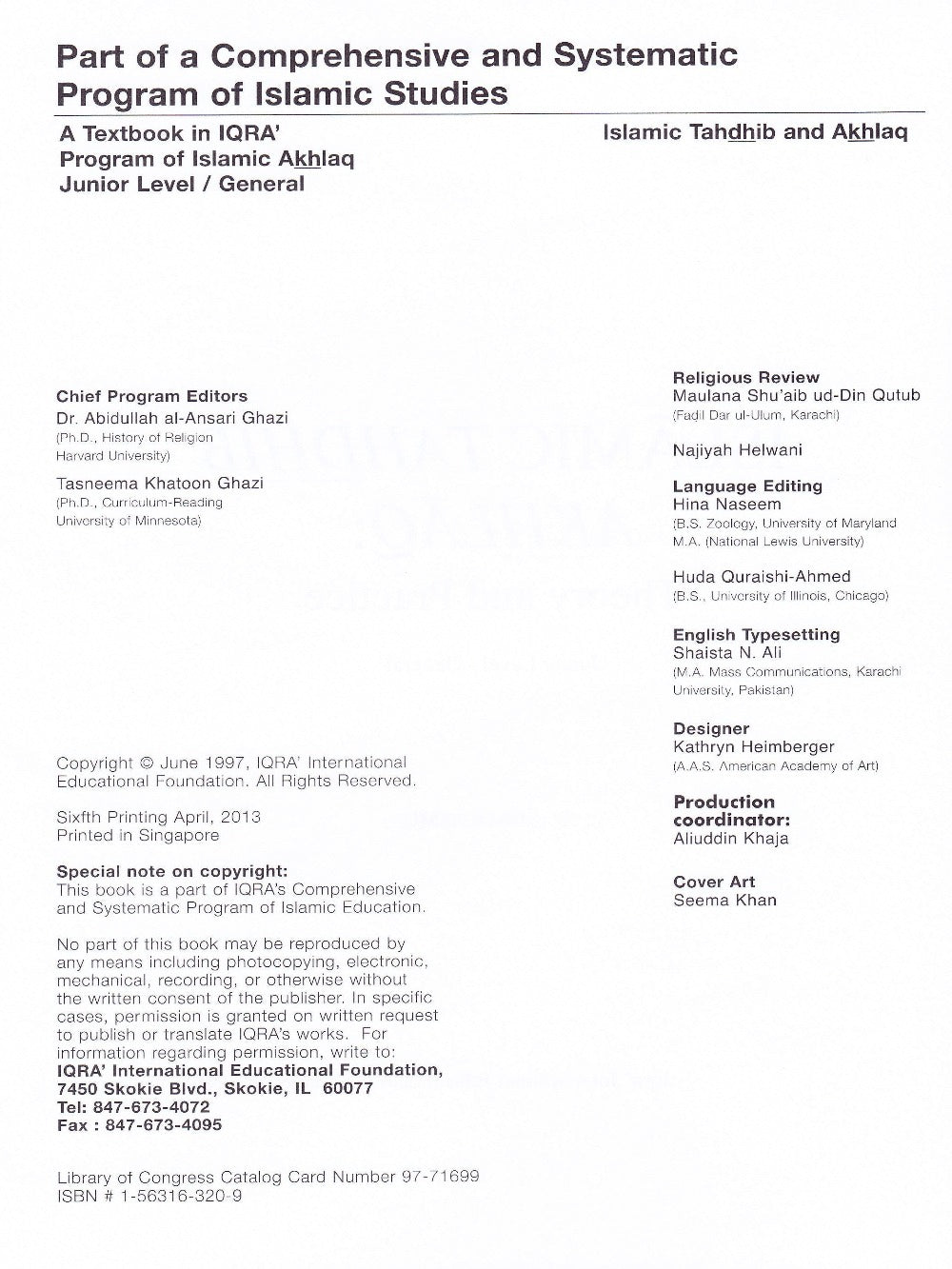 Part of a Comprehensive and Systematic Program of Islamic Studies

A Textbook in IQRA'
Program of Islamic Akhlaq
Junior Level / General

Islamic Tahdhib and Akhlaq

Chief Program Editors
Dr. Abidullah al-Ansari Ghazi
(Ph.D., History of Religion Harvard University)

Tasneema Khatoon Ghazi
(Ph.D., Curriculum-Reading University of Minnesota)

Copyright © June 1997, IQRA' International Educational Foundation. All Rights Reserved.

Sixfth Printing April, 2013
Printed in Singapore

Special note on copyright:
This book is a part of IQRA's Comprehensive and Systematic Program of Islamic Education.

No part of this book may be reproduced by any means including photocopying, electronic, mechanical, recording, or otherwise without the written consent of the publisher. In specific cases, permission is granted on written request to publish or translate IQRA's works. For information regarding permission, write to:
IQRA' International Educational Foundation, 7450 Skokie Blvd., Skokie, IL 60077
Tel: 847-673-4072
Fax : 847-673-4095

Library of Congress Catalog Card Number 97-71699
ISBN # 1-56316-320-9

Religious Review
Maulana Shu'aib ud-Din Qutub
(Fadil Dar ul-Ulum, Karachi)

Najiyah Helwani

Language Editing
Hina Naseem
(B.S. Zoology, University of Maryland M.A. (National Lewis University)

Huda Quraishi-Ahmed
(B.S., University of Illinois, Chicago)

English Typesetting
Shaista N. Ali
(M.A. Mass Communications, Karachi University, Pakistan)

Designer
Kathryn Heimberger
(A.A.S. American Academy of Art)

Production coordinator:
Aliuddin Khaja

Cover Art
Seema Khan